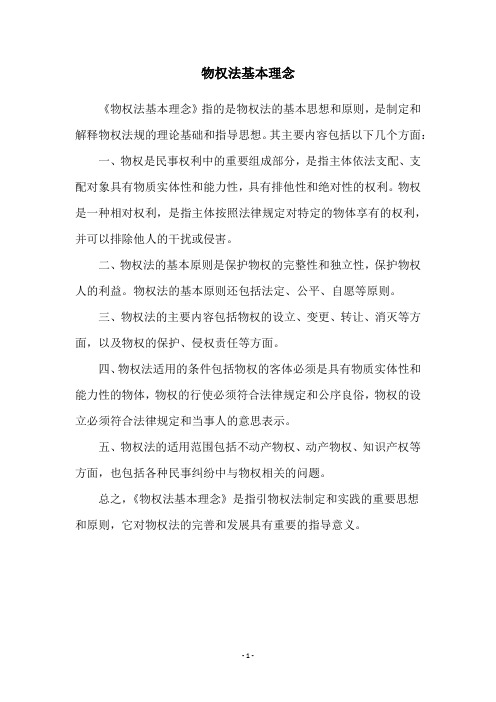 物权法基本理念

《物权法基本理念》指的是物权法的基本思想和原则，是制定和解释物权法规的理论基础和指导思想。其主要内容包括以下几个方面：

一、物权是民事权利中的重要组成部分，是指主体依法支配、支配对象具有物质实体性和能力性，具有排他性和绝对性的权利。物权是一种相对权利，是指主体按照法律规定对特定的物体享有的权利，并可以排除他人的干扰或侵害。

二、物权法的基本原则是保护物权的完整性和独立性，保护物权人的利益。物权法的基本原则还包括法定、公平、自愿等原则。

三、物权法的主要内容包括物权的设立、变更、转让、消灭等方面，以及物权的保护、侵权责任等方面。

四、物权法适用的条件包括物权的客体必须是具有物质实体性和能力性的物体，物权的行使必须符合法律规定和公序良俗，物权的设立必须符合法律规定和当事人的意思表示。

五、物权法的适用范围包括不动产物权、动产物权、知识产权等方面，也包括各种民事纠纷中与物权相关的问题。

总之，《物权法基本理念》是指引物权法制定和实践的重要思想和原则，它对物权法的完善和发展具有重要的指导意义。

- 1 -